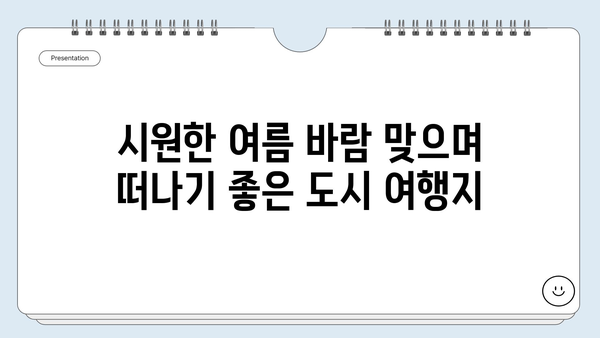 Presentation

시원한 여름 바람 맞으며 떠나기 좋은 도시 여행지